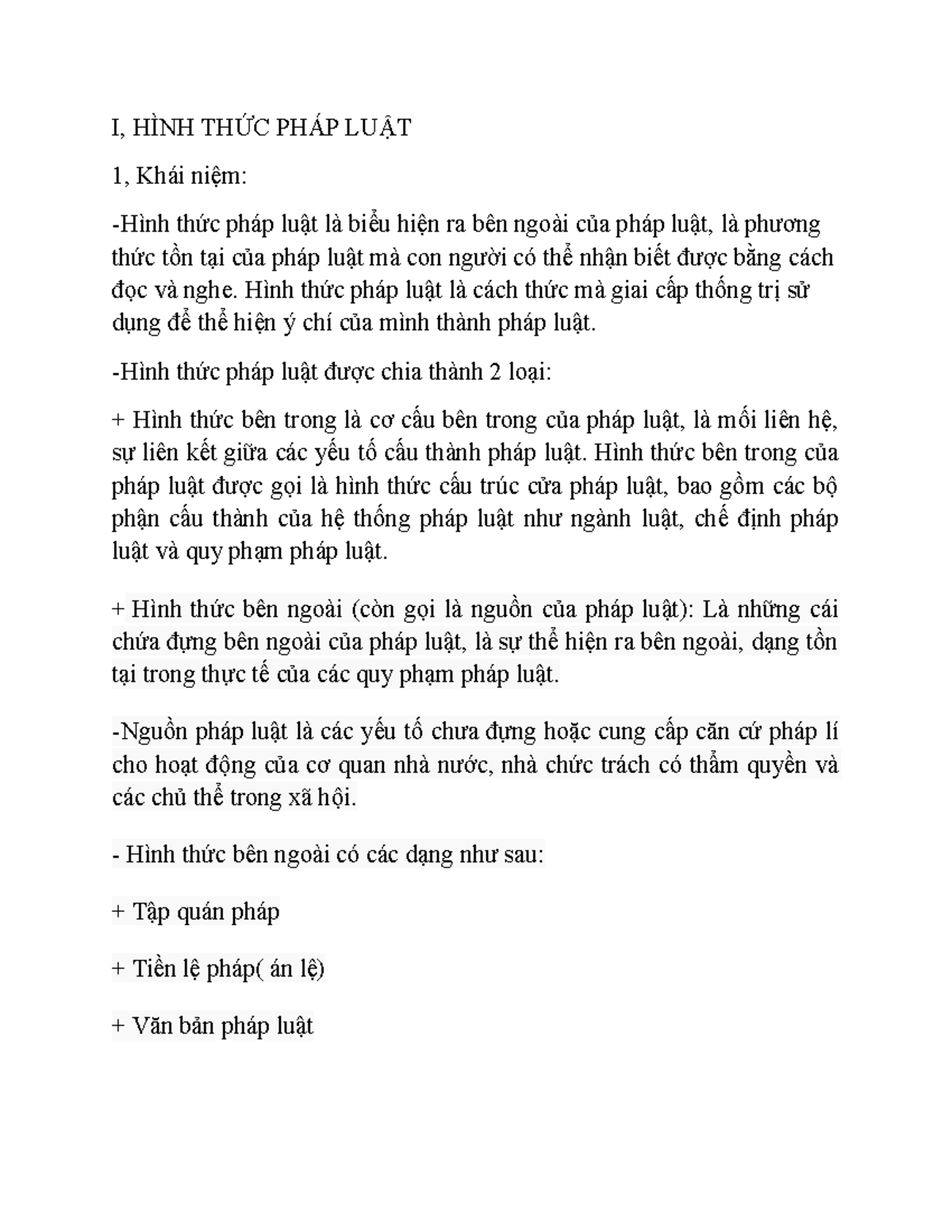 I, HÌNH THỨC PHÁP LUẬT

1, Khái niệm:

-Hình thức pháp luật là biểu hiện ra bên ngoài của pháp luật, là phương thức tồn tại của pháp luật mà con người có thể nhận biết được bằng cách đọc và nghe. Hình thức pháp luật là cách thức mà giai cấp thống trị sử dụng để thể hiện ý chí của mình thành pháp luật.

-Hình thức pháp luật được chia thành 2 loại:

+ Hình thức bên trong là cơ cấu bên trong của pháp luật, là mối liên hệ, sự liên kết giữa các yếu tố cấu thành pháp luật. Hình thức bên trong của pháp luật được gọi là hình thức cấu trúc cửa pháp luật, bao gồm các bộ phận cấu thành của hệ thống pháp luật như ngành luật, chế định pháp luật và quy phạm pháp luật.

+ Hình thức bên ngoài (còn gọi là nguồn của pháp luật): Là những cái chứa đựng bên ngoài của pháp luật, là sự thể hiện ra bên ngoài, dạng tồn tại trong thực tế của các quy phạm pháp luật.

-Nguồn pháp luật là các yếu tố chưa đựng hoặc cung cấp căn cứ pháp lí cho hoạt động của cơ quan nhà nước, nhà chức trách có thẩm quyền và các chủ thể trong xã hội.

- Hình thức bên ngoài có các dạng như sau:

+ Tập quán pháp

+ Tiền lệ pháp( án lệ)

+ Văn bản pháp luật